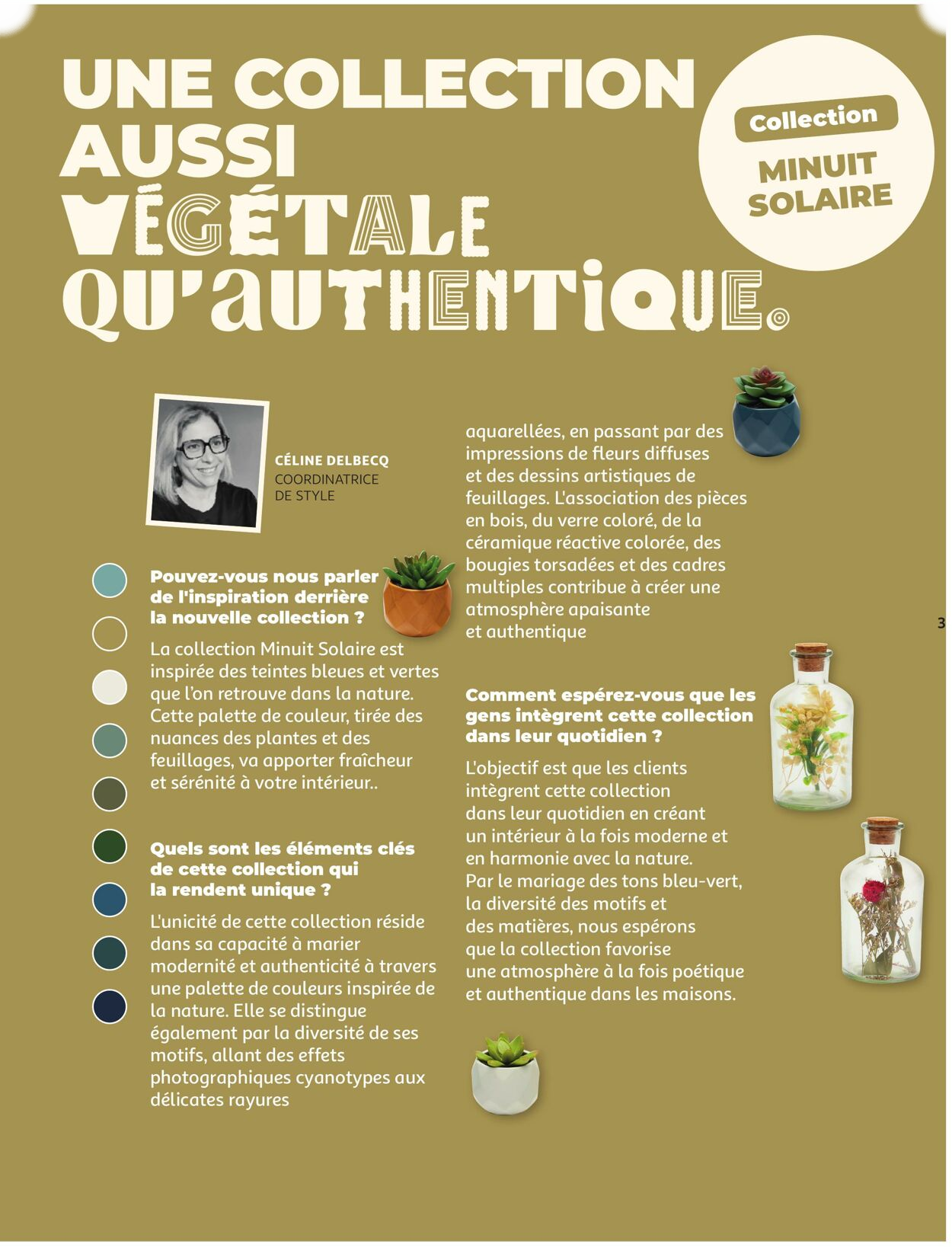 UNE COLLECTION AUSSI VÉGÉTALE QU'AUTHENTIQUE.

Collection
MINUIT SOLAIRE

CÉLINE DELBECQ
COORDINATRICE DE STYLE

Pouvez-vous nous parler de l'inspiration derrière la nouvelle collection ?

La collection Minuit Solaire est inspirée des teintes bleues et vertes que l'on retrouve dans la nature. Cette palette de couleur, tirée des nuances des plantes et des feuillages, va apporter fraîcheur et sérénité à votre intérieur..

Quels sont les éléments clés de cette collection qui la rendent unique ?

L'unicité de cette collection réside dans sa capacité à marier modernité et authenticité à travers une palette de couleurs inspirée de la nature. Elle se distingue également par la diversité de ses motifs, allant des effets photographiques cyanotypes aux délicates rayures aquarellées, en passant par des impressions de fleurs diffuses et des dessins artistiques de feuillages. L'association des pièces en bois, du verre coloré, de la céramique réactive colorée, des bougies torsadées et des cadres multiples contribue à créer une atmosphère apaisante et authentique

Comment espérez-vous que les gens intègrent cette collection dans leur quotidien ?

L'objectif est que les clients intègrent cette collection dans leur quotidien en créant un intérieur à la fois moderne et en harmonie avec la nature. Par le mariage des tons bleu-vert, la diversité des motifs et des matières, nous espérons que la collection favorise une atmosphère à la fois poétique et authentique dans les maisons.

3